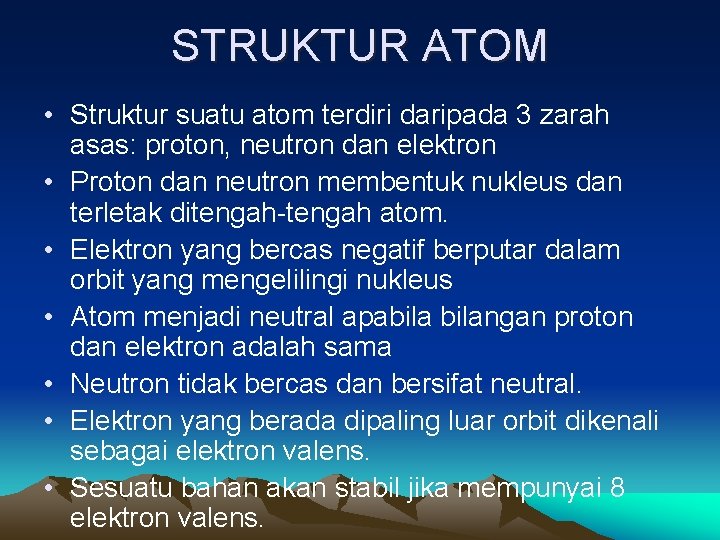 STRUKTUR ATOM

• Struktur suatu atom terdiri daripada 3 zarah asas: proton, neutron dan elektron
• Proton dan neutron membentuk nukleus dan terletak ditengah-tengah atom.
• Elektron yang bercas negatif berputar dalam orbit yang mengelilingi nukleus
• Atom menjadi neutral apabila bilangan proton dan elektron adalah sama
• Neutron tidak bercas dan bersifat neutral.
• Elektron yang berada dipaling luar orbit dikenali sebagai elektron valens.
• Sesuatu bahan akan stabil jika mempunyai 8 elektron valens.